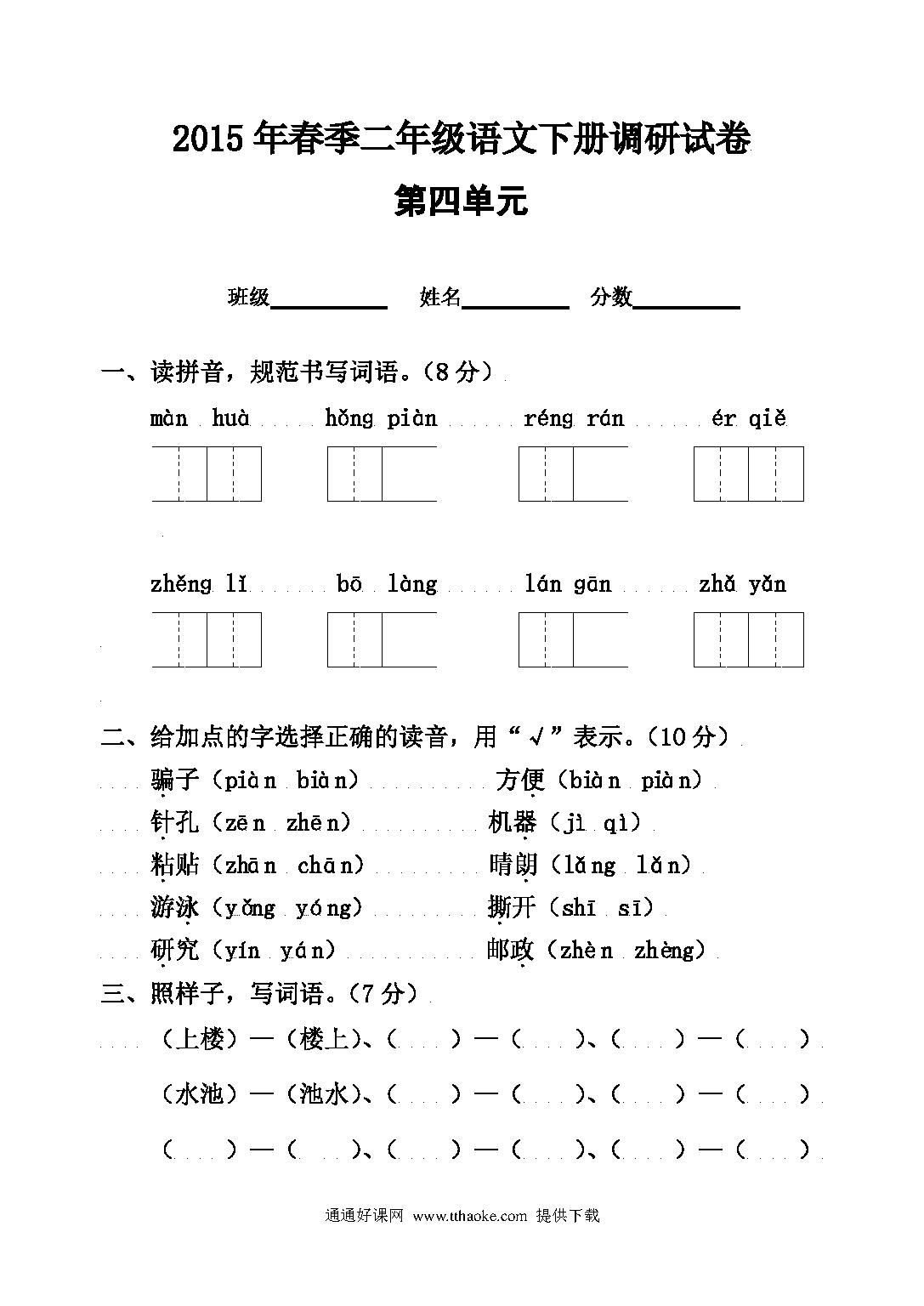 2015年春季二年级语文下册调研试卷

第四单元

班级________ 姓名________ 分数________

一、读拼音，规范书写词语。（8分）

màn huà　　hǒng piàn　　réng rán　　ér qiě

zhěng lǐ　　bō làng　　lán gān　　zhǎ yǎn

二、给加点的字选择正确的读音，用“√”表示。（10分）

骗子（piàn biàn）　　方便（biàn piàn）

针孔（zēn zhēn）　　机器（jì qì）

粘贴（zhān chān）　　晴朗（lǎng lǎn）

游泳（yǒng yóng）　　撕开（shī sī）

研究（yín yán）　　邮政（zhèn zhèng）

三、照样子，写词语。（7分）

（上楼）—（楼上）、（　）—（　）、（　）—（　）

（水池）—（池水）、（　）—（　）、（　）—（　）

（　）—（　）、（　）—（　）、（　）—（　）

通通好课网 www.tthaoke.com 提供下载